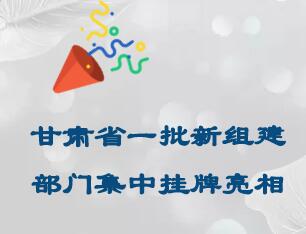 甘肃省一批新组建
部门集中挂牌亮相